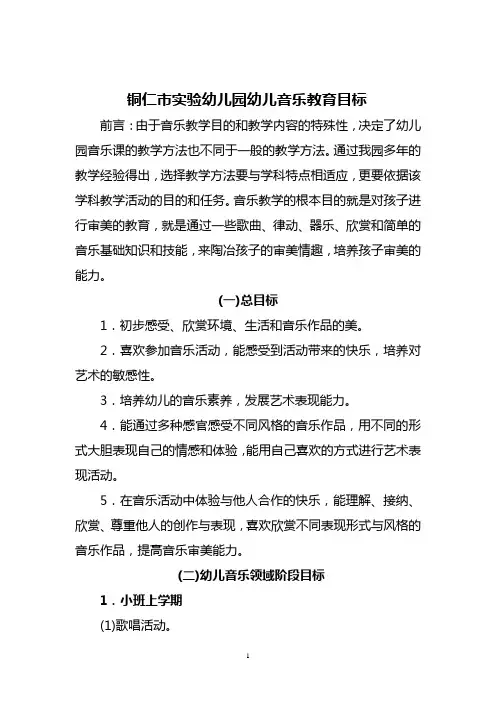 铜仁市实验幼儿园幼儿音乐教育目标

前言：由于音乐教学目的和教学内容的特殊性，决定了幼儿园音乐课的教学方法也不同于一般的教学方法。通过我园多年的教学经验得出，选择教学方法要与学科特点相适应，更要依据该学科教学活动的目的和任务。音乐教学的根本目的就是对孩子进行审美的教育，就是通过一些歌曲、律动、器乐、欣赏和简单的音乐基础知识和技能，来陶冶孩子的审美情趣，培养孩子审美的能力。

(一)总目标

1．初步感受、欣赏环境、生活和音乐作品的美。

2．喜欢参加音乐活动，能感受到活动带来的快乐，培养对艺术的敏感性。

3．培养幼儿的音乐素养，发展艺术表现能力。

4．能通过多种感官感受不同风格的音乐作品，用不同的形式大胆表现自己的情感和体验，能用自己喜欢的方式进行艺术表现活动。

5．在音乐活动中体验与他人合作的快乐，能理解、接纳、欣赏、尊重他人的创作与表现，喜欢欣赏不同表现形式与风格的音乐作品，提高音乐审美能力。

(二)幼儿音乐领域阶段目标

1．小班上学期

(1)歌唱活动。

1